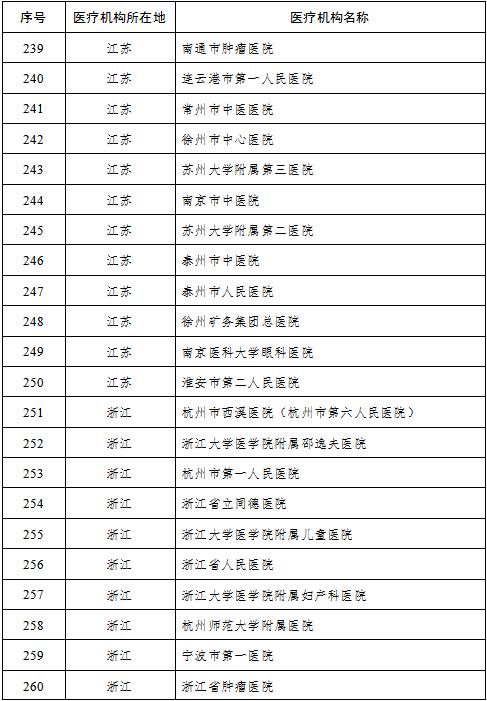 | 序号 | 医疗机构所在地 | 医疗机构名称 |
|---|---|---|
| 239 | 江苏 | 南通市肿瘤医院 |
| 240 | 江苏 | 连云港市第一人民医院 |
| 241 | 江苏 | 常州市中医医院 |
| 242 | 江苏 | 徐州市中心医院 |
| 243 | 江苏 | 苏州大学附属第三医院 |
| 244 | 江苏 | 南京市中医院 |
| 245 | 江苏 | 苏州大学附属第二医院 |
| 246 | 江苏 | 泰州市中医院 |
| 247 | 江苏 | 泰州市人民医院 |
| 248 | 江苏 | 徐州矿务集团总医院 |
| 249 | 江苏 | 南京医科大学眼科医院 |
| 250 | 江苏 | 淮安市第二人民医院 |
| 251 | 浙江 | 杭州市西溪医院（杭州市第六人民医院） |
| 252 | 浙江 | 浙江大学医学院附属邵逸夫医院 |
| 253 | 浙江 | 杭州市第一人民医院 |
| 254 | 浙江 | 浙江省立同德医院 |
| 255 | 浙江 | 浙江大学医学院附属儿童医院 |
| 256 | 浙江 | 浙江省人民医院 |
| 257 | 浙江 | 浙江大学医学院附属妇产科医院 |
| 258 | 浙江 | 杭州师范大学附属医院 |
| 259 | 浙江 | 宁波市第一医院 |
| 260 | 浙江 | 浙江省肿瘤医院 |